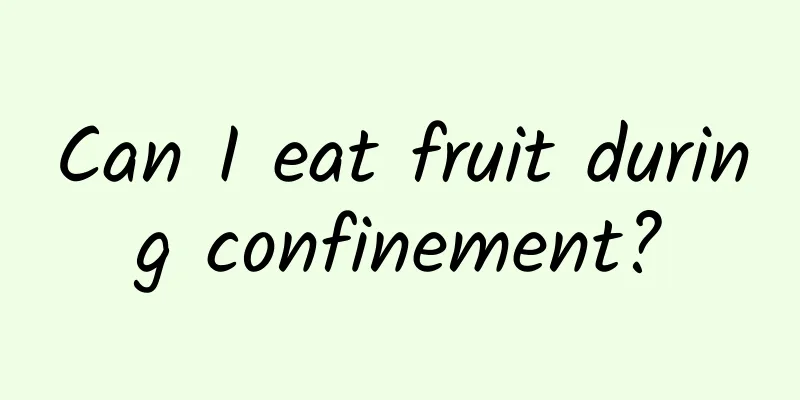 Can I eat fruit during confinement?